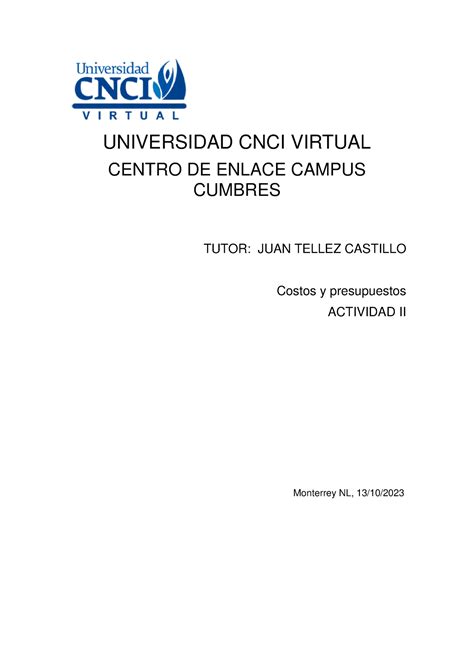 Universidad
CNCI
VIRTUAL

UNIVERSIDAD CNCI VIRTUAL

CENTRO DE ENLACE CAMPUS CUMBRES

TUTOR: JUAN TELLEZ CASTILLO

Costos y presupuestos

ACTIVIDAD II

Monterrey NL, 13/10/2023